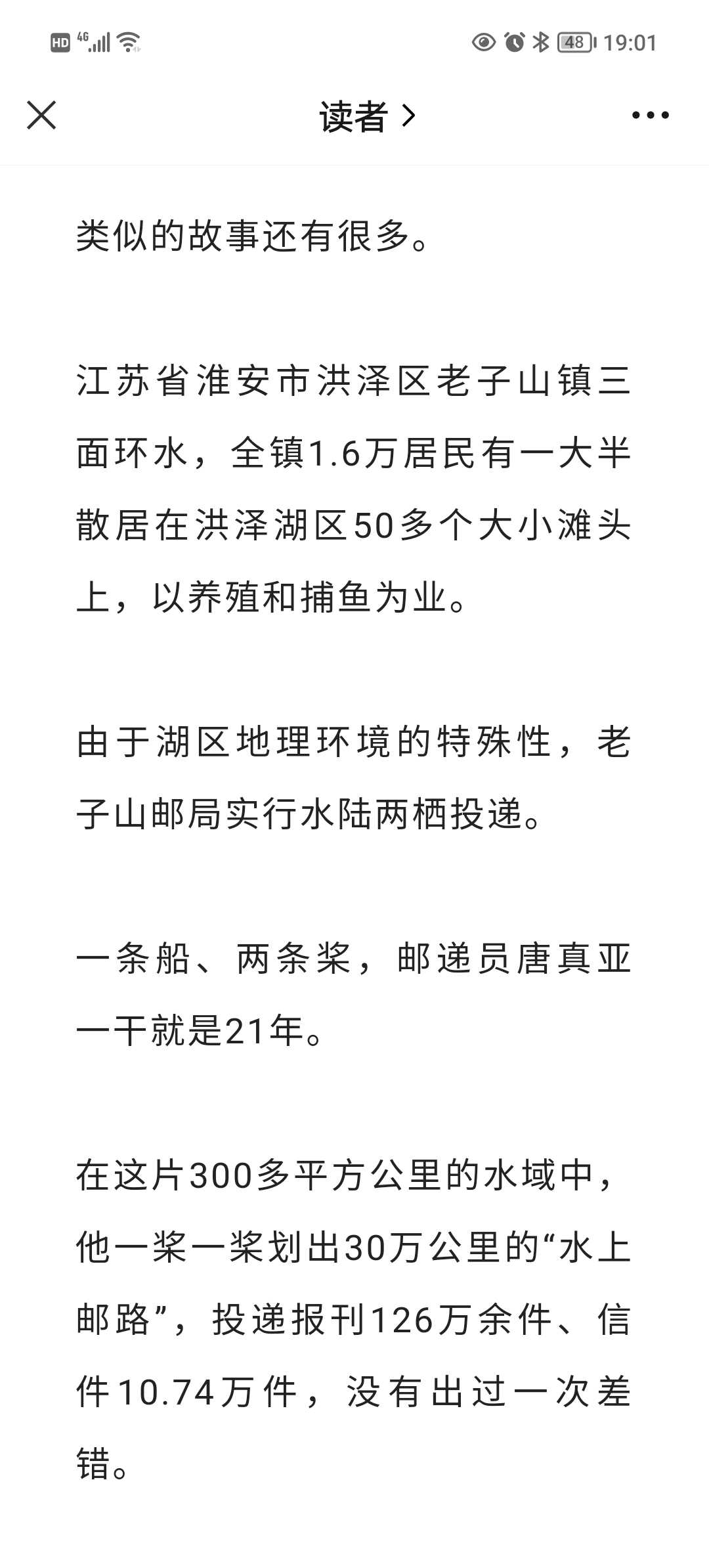 HD 4G 48 19:01

读者 >

类似的故事还有很多。

江苏省淮安市洪泽区老子山镇三面环水，全镇1.6万居民有一大半散居在洪泽湖区50多个大小滩头上，以养殖和捕鱼为业。

由于湖区地理环境的特殊性，老子山邮局实行水陆两栖投递。

一条船、两条桨，邮递员唐真亚一干就是21年。

在这片300多平方公里的水域中，他一桨一桨划出30万公里的“水上邮路”，投递报刊126万余件、信件10.74万件，没有出过一次差错。